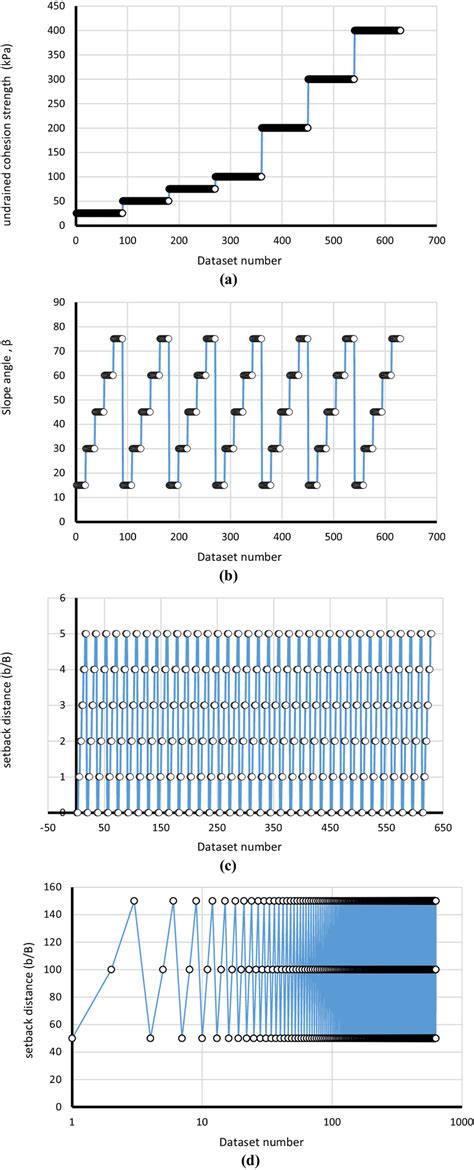 undrained cohesion strength (kPa)
450
400
350
300
250
200
150
100
50
0
0 100 200 300 400 500 600 700
Dataset number
(a)

Slope angle , β
90
80
70
60
50
40
30
20
10
0
0 100 200 300 400 500 600 700
Dataset number
(b)

setback distance (b/B)
6
5
4
3
2
1
0
-50 50 150 250 350 450 550 650
Dataset number
(c)

setback distance (b/B)
160
140
120
100
80
60
40
20
0
1 10 100 1000
Dataset number
(d)